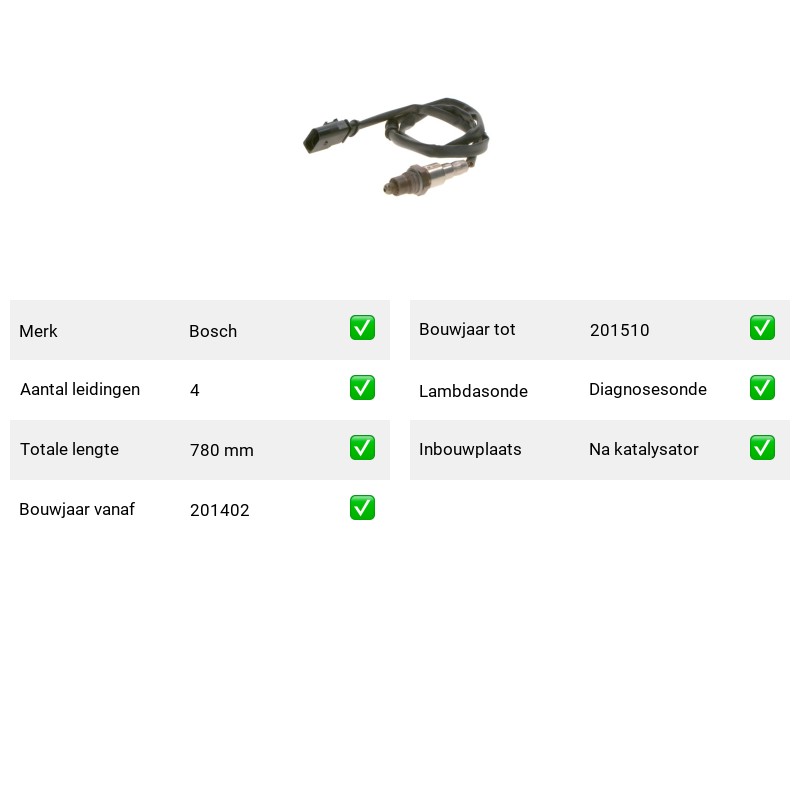 | Merk | Bosch | ✅ |
|---|---|---|
| Aantal leidingen | 4 | ✅ |
| Totale lengte | 780 mm | ✅ |
| Bouwjaar vanaf | 201402 | ✅ |

| Bouwjaar tot | 201510 | ✅ |
|---|---|---|
| Lambdasonde | Diagnosesonde | ✅ |
| Inbouwplaats | Na katalysator | ✅ |